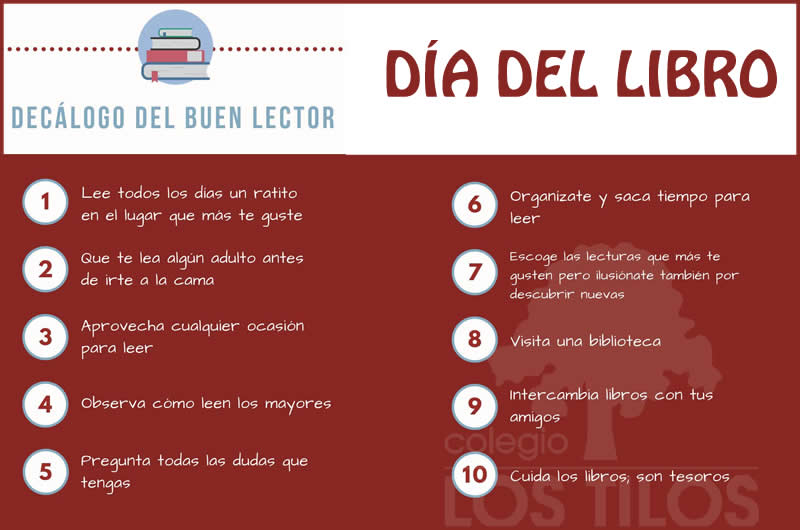 DECÁLOGO DEL BUEN LECTOR

DÍA DEL LIBRO

1
Lee todos los días un ratito en el lugar que más te guste

2
Que te lea algún adulto antes de irte a la cama

3
Aprovecha cualquier ocasión para leer

4
Observa cómo leen los mayores

5
Pregunta todas las dudas que tengas

6
Organízate y saca tiempo para leer

7
Escoge las lecturas que más te gusten pero ilusiónate también por descubrir nuevas

8
Visita una biblioteca

9
Intercambia libros con tus amigos

10
Cuida los libros; son tesoros

colegio
LOS TILOS